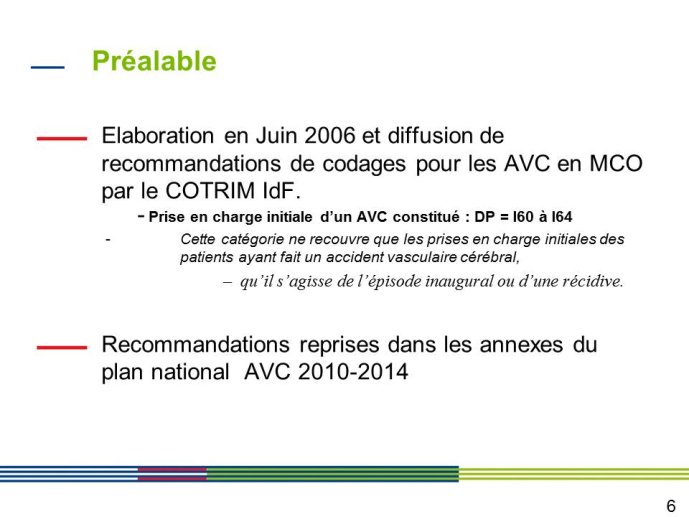 Préalable

Elaboration en Juin 2006 et diffusion de recommandations de codages pour les AVC en MCO par le COTRIM IdF.

- Prise en charge initiale d'un AVC constitué : DP = I60 à I64

- Cette catégorie ne recouvre que les prises en charge initiales des patients ayant fait un accident vasculaire cérébral,

– qu'il s'agisse de l'épisode inaugural ou d'une récidive.

Recommandations reprises dans les annexes du plan national AVC 2010-2014

6